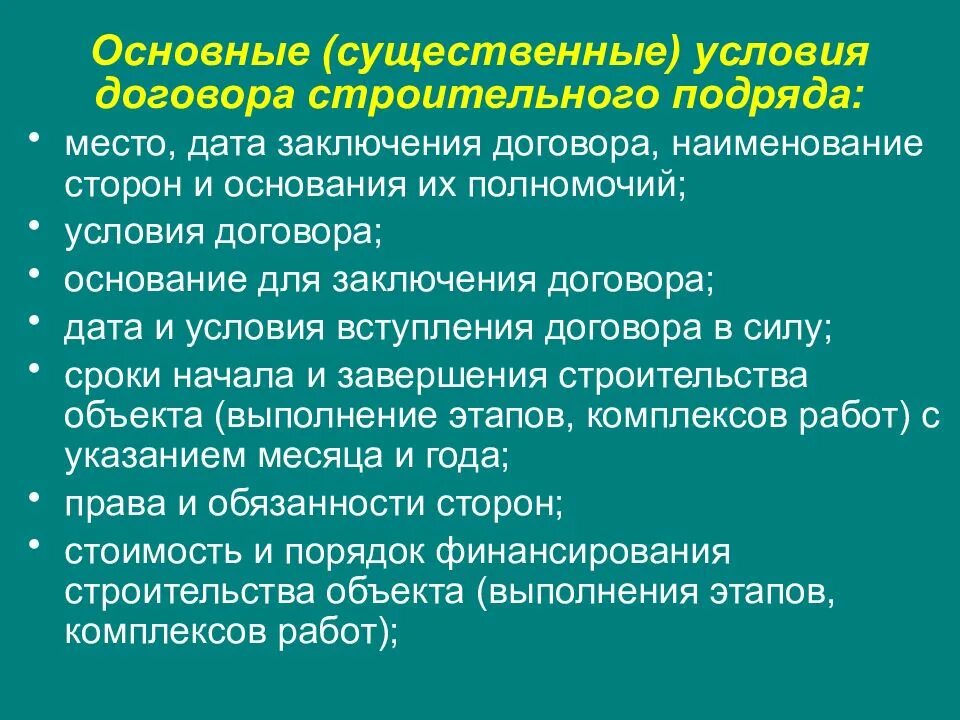 Основные (существенные) условия договора строительного подряда:

• место, дата заключения договора, наименование сторон и основания их полномочий;
• условия договора;
• основание для заключения договора;
• дата и условия вступления договора в силу;
• сроки начала и завершения строительства объекта (выполнение этапов, комплексов работ) с указанием месяца и года;
• права и обязанности сторон;
• стоимость и порядок финансирования строительства объекта (выполнения этапов, комплексов работ);